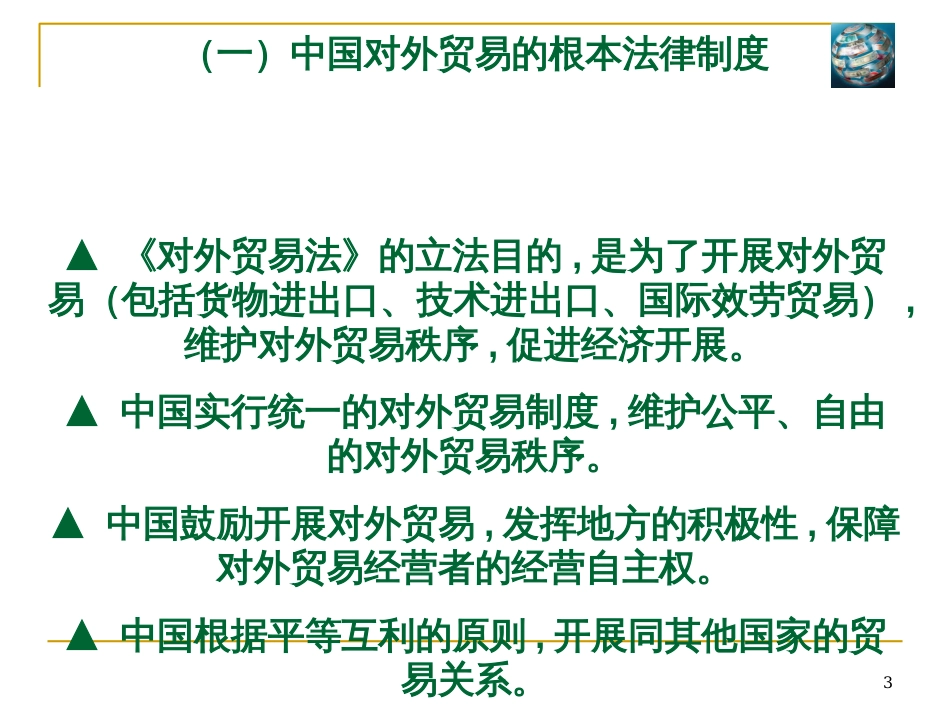 （一）中国对外贸易的根本法律制度

▲ 《对外贸易法》的立法目的，是为了开展对外贸易（包括货物进出口、技术进出口、国际效劳贸易），维护对外贸易秩序，促进经济开展。

▲ 中国实行统一的对外贸易制度，维护公平、自由的对外贸易秩序。

▲ 中国鼓励开展对外贸易，发挥地方的积极性，保障对外贸易经营者的经营自主权。

▲ 中国根据平等互利的原则，开展同其他国家的贸易关系。

3